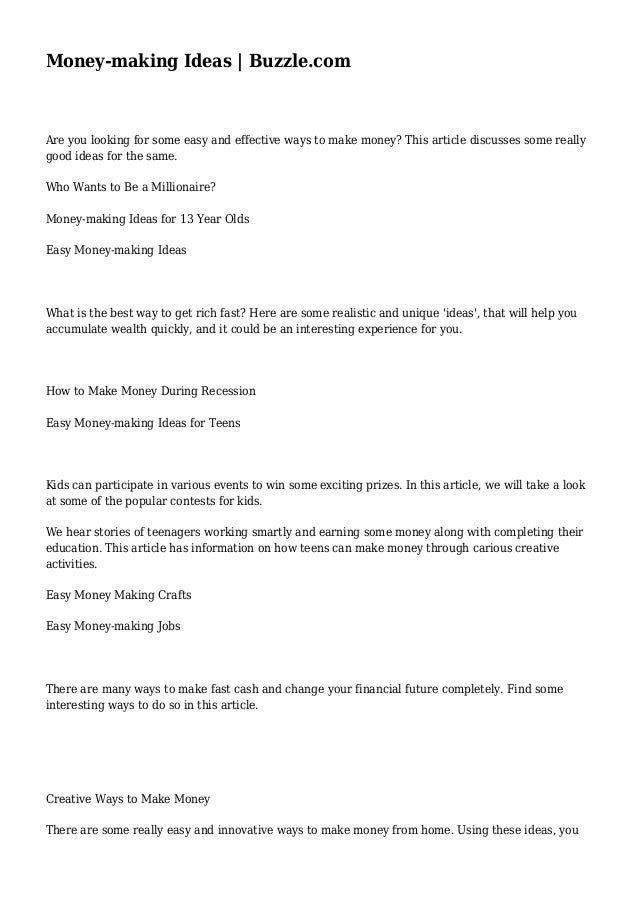 Money-making Ideas | Buzzle.com

Are you looking for some easy and effective ways to make money? This article discusses some really good ideas for the same.

Who Wants to Be a Millionaire?

Money-making Ideas for 13 Year Olds

Easy Money-making Ideas

What is the best way to get rich fast? Here are some realistic and unique 'ideas', that will help you accumulate wealth quickly, and it could be an interesting experience for you.

How to Make Money During Recession

Easy Money-making Ideas for Teens

Kids can participate in various events to win some exciting prizes. In this article, we will take a look at some of the popular contests for kids.

We hear stories of teenagers working smartly and earning some money along with completing their education. This article has information on how teens can make money through carious creative activities.

Easy Money Making Crafts

Easy Money-making Jobs

There are many ways to make fast cash and change your financial future completely. Find some interesting ways to do so in this article.

Creative Ways to Make Money

There are some really easy and innovative ways to make money from home. Using these ideas, you